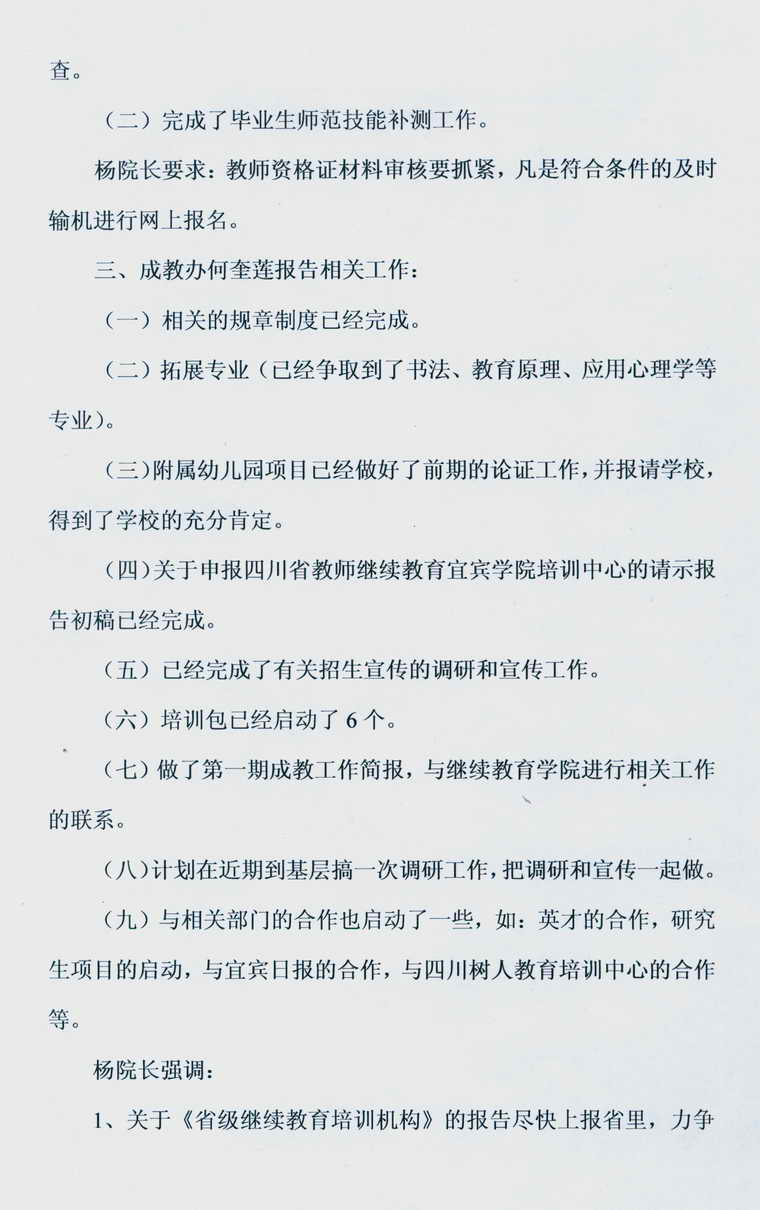 查。

（二）完成了毕业生师范技能补测工作。

杨院长要求：教师资格证材料审核要抓紧，凡是符合条件的及时输机进行网上报名。

三、成教办何奎莲报告相关工作：

（一）相关的规章制度已经完成。

（二）拓展专业（已经争取到了书法、教育原理、应用心理学等专业）。

（三）附属幼儿园项目已经做好了前期的论证工作，并报请学校，得到了学校的充分肯定。

（四）关于申报四川省教师继续教育宜宾学院培训中心的请示报告初稿已经完成。

（五）已经完成了有关招生宣传的调研和宣传工作。

（六）培训包已经启动了 6 个。

（七）做了第一期成教工作简报，与继续教育学院进行相关工作的联系。

（八）计划在近期到基层搞一次调研工作，把调研和宣传一起做。

（九）与相关部门的合作也启动了一些，如：英才的合作，研究生项目的启动，与宜宾日报的合作，与四川树人教育培训中心的合作等。

杨院长强调：

1、关于《省级继续教育培训机构》的报告尽快上报省里，力争